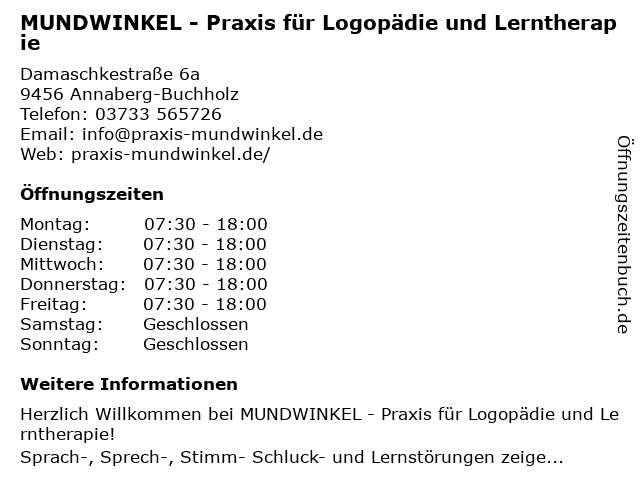 MUNDWINKEL - Praxis für Logopädie und Lerntherapie

Damaschkestraße 6a
9456 Annaberg-Buchholz
Telefon: 03733 565726
Email: info@praxis-mundwinkel.de
Web: praxis-mundwinkel.de/

Öffnungszeiten

Montag: 07:30 - 18:00
Dienstag: 07:30 - 18:00
Mittwoch: 07:30 - 18:00
Donnerstag: 07:30 - 18:00
Freitag: 07:30 - 18:00
Samstag: Geschlossen
Sonntag: Geschlossen

Weitere Informationen

Herzlich Willkommen bei MUNDWINKEL - Praxis für Logopädie und Lerntherapie!
Sprach-, Sprech-, Stimm- Schluck- und Lernstörungen zeige...

Öffnungszeitenbuch.de